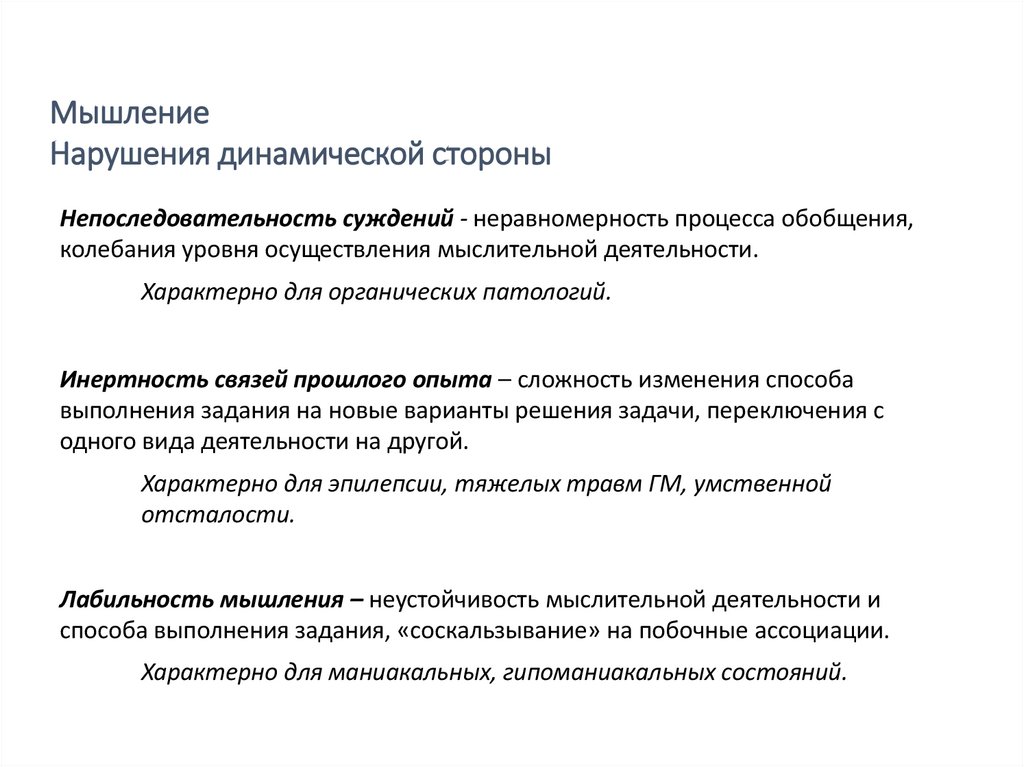 Мышление
Нарушения динамической стороны

Непоследовательность суждений - неравномерность процесса обобщения, колебания уровня осуществления мыслительной деятельности.

Характерно для органических патологий.

Инертность связей прошлого опыта – сложность изменения способа выполнения задания на новые варианты решения задачи, переключения с одного вида деятельности на другой.

Характерно для эпилепсии, тяжелых травм ГМ, умственной отсталости.

Лабильность мышления – неустойчивость мыслительной деятельности и способа выполнения задания, «соскальзывание» на побочные ассоциации.

Характерно для маниакальных, гипоманиакальных состояний.